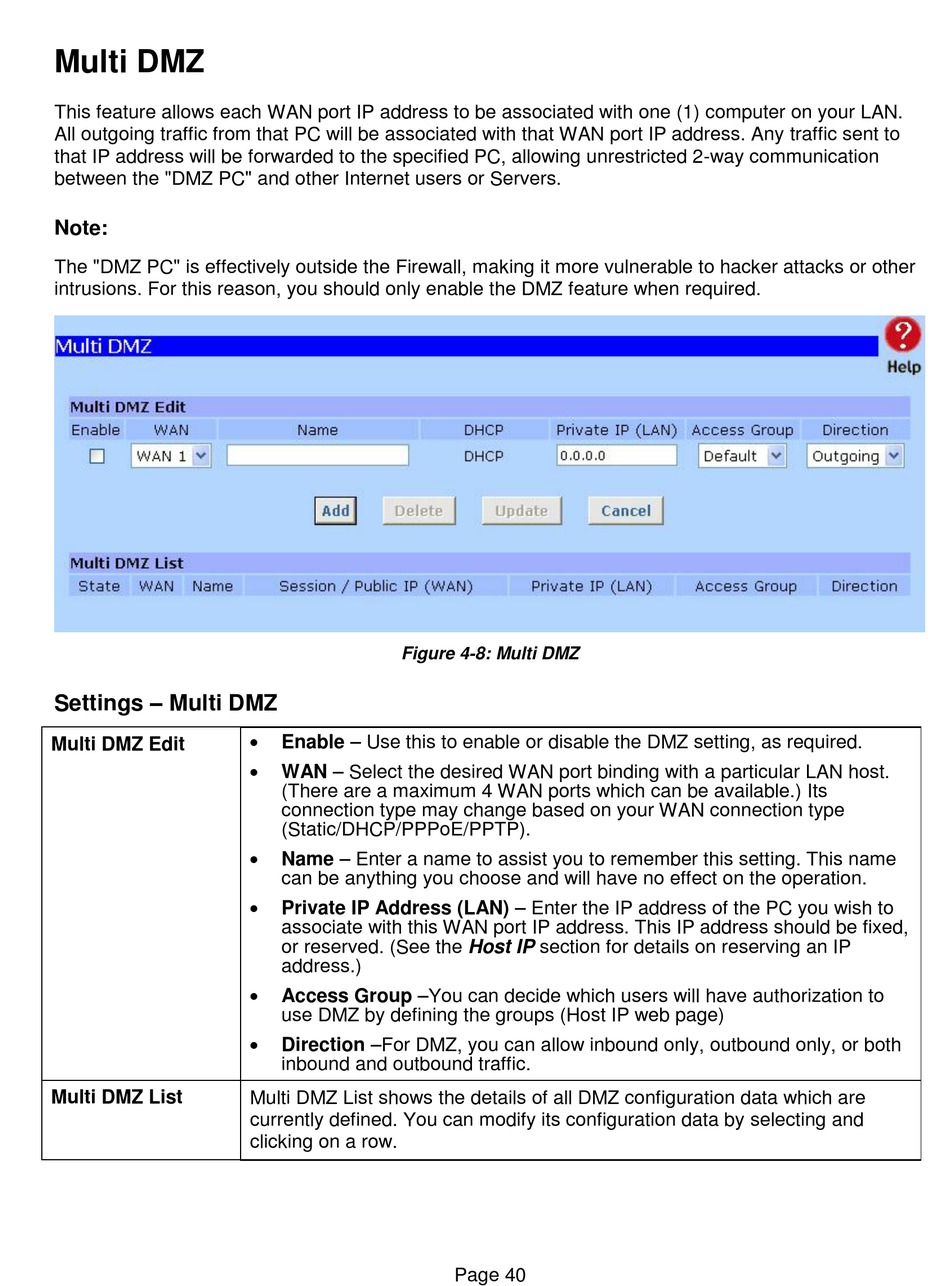 Multi DMZ

This feature allows each WAN port IP address to be associated with one (1) computer on your LAN. All outgoing traffic from that PC will be associated with that WAN port IP address. Any traffic sent to that IP address will be forwarded to the specified PC, allowing unrestricted 2-way communication between the "DMZ PC" and other Internet users or Servers.

Note:

The "DMZ PC" is effectively outside the Firewall, making it more vulnerable to hacker attacks or other intrusions. For this reason, you should only enable the DMZ feature when required.

Multi DMZ

Help

Multi DMZ Edit

| Enable | WAN | Name | DHCP | Private IP (LAN) | Access Group | Direction |
|---|---|---|---|---|---|---|
| | WAN 1 | | DHCP | 0.0.0.0 | Default | Outgoing |

Add Delete Update Cancel

Multi DMZ List

| State | WAN | Name | Session / Public IP (WAN) | Private IP (LAN) | Access Group | Direction |
|---|---|---|---|---|---|---|

Figure 4-8: Multi DMZ

Settings – Multi DMZ

| Multi DMZ Edit | • Enable – Use this to enable or disable the DMZ setting, as required. • WAN – Select the desired WAN port binding with a particular LAN host. (There are a maximum 4 WAN ports which can be available.) Its connection type may change based on your WAN connection type (Static/DHCP/PPPoE/PPTP). • Name – Enter a name to assist you to remember this setting. This name can be anything you choose and will have no effect on the operation. • Private IP Address (LAN) – Enter the IP address of the PC you wish to associate with this WAN port IP address. This IP address should be fixed, or reserved. (See the Host IP section for details on reserving an IP address.) • Access Group –You can decide which users will have authorization to use DMZ by defining the groups (Host IP web page) • Direction –For DMZ, you can allow inbound only, outbound only, or both inbound and outbound traffic. |
|---|---|
| Multi DMZ List | Multi DMZ List shows the details of all DMZ configuration data which are currently defined. You can modify its configuration data by selecting and clicking on a row. |

Page 40